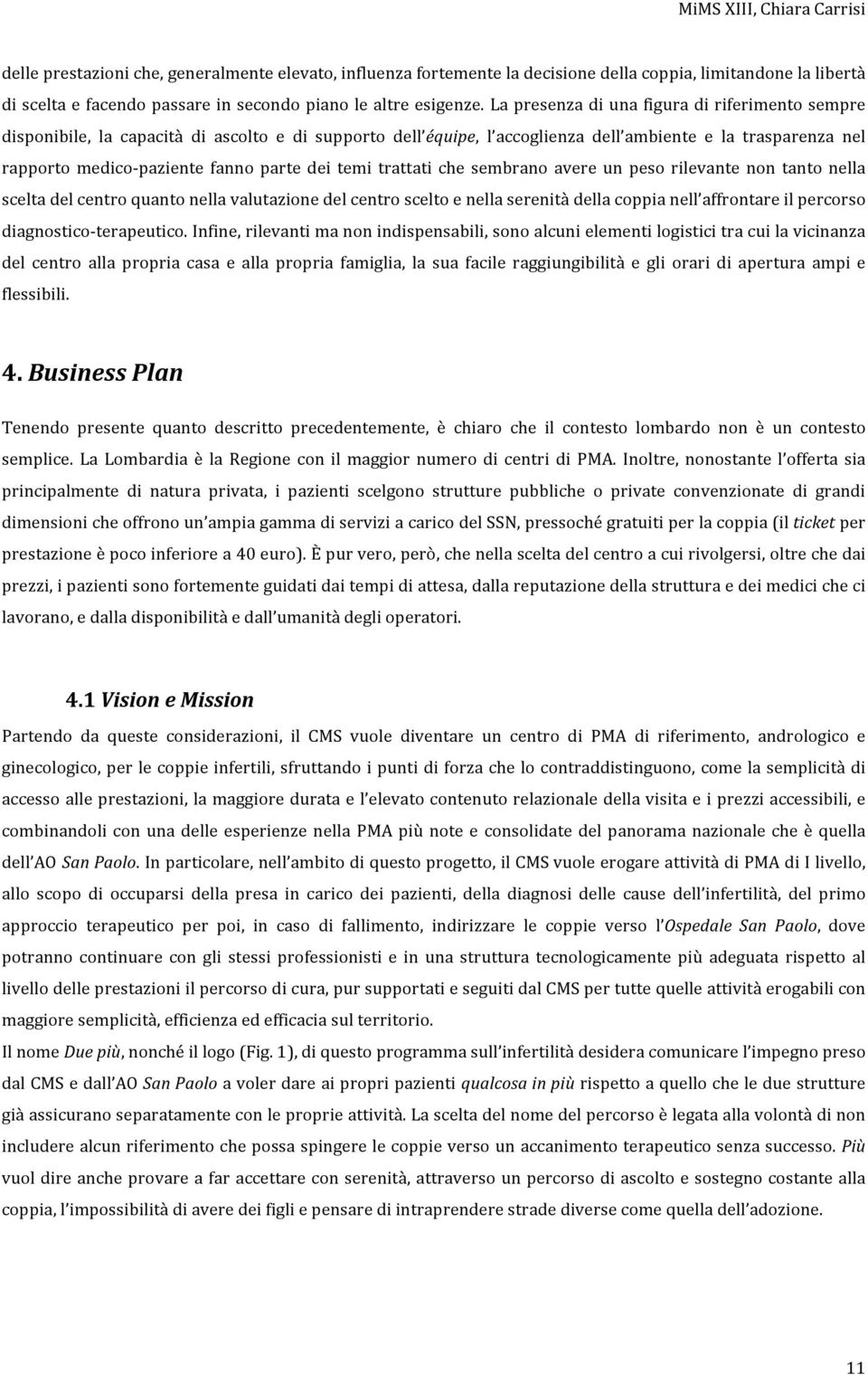 MiMS XIII, Chiara Carrisi

delle prestazioni che, generalmente elevato, influenza fortemente la decisione della coppia, limitandone la libertà di scelta e facendo passare in secondo piano le altre esigenze. La presenza di una figura di riferimento sempre disponibile, la capacità di ascolto e di supporto dell'équipe, l'accoglienza dell'ambiente e la trasparenza nel rapporto medico-paziente fanno parte dei temi trattati che sembrano avere un peso rilevante non tanto nella scelta del centro quanto nella valutazione del centro scelto e nella serenità della coppia nell'affrontare il percorso diagnostico-terapeutico. Infine, rilevanti ma non indispensabili, sono alcuni elementi logistici tra cui la vicinanza del centro alla propria casa e alla propria famiglia, la sua facile raggiungibilità e gli orari di apertura ampi e flessibili.

4. Business Plan

Tenendo presente quanto descritto precedentemente, è chiaro che il contesto lombardo non è un contesto semplice. La Lombardia è la Regione con il maggior numero di centri di PMA. Inoltre, nonostante l'offerta sia principalmente di natura privata, i pazienti scelgono strutture pubbliche o private convenzionate di grandi dimensioni che offrono un'ampia gamma di servizi a carico del SSN, pressoché gratuiti per la coppia (il ticket per prestazione è poco inferiore a 40 euro). È pur vero, però, che nella scelta del centro a cui rivolgersi, oltre che dai prezzi, i pazienti sono fortemente guidati dai tempi di attesa, dalla reputazione della struttura e dei medici che ci lavorano, e dalla disponibilità e dall'umanità degli operatori.

4.1 Vision e Mission

Partendo da queste considerazioni, il CMS vuole diventare un centro di PMA di riferimento, andrologico e ginecologico, per le coppie infertili, sfruttando i punti di forza che lo contraddistinguono, come la semplicità di accesso alle prestazioni, la maggiore durata e l'elevato contenuto relazionale della visita e i prezzi accessibili, e combinandoli con una delle esperienze nella PMA più note e consolidate del panorama nazionale che è quella dell'AO San Paolo. In particolare, nell'ambito di questo progetto, il CMS vuole erogare attività di PMA di I livello, allo scopo di occuparsi della presa in carico dei pazienti, della diagnosi delle cause dell'infertilità, del primo approccio terapeutico per poi, in caso di fallimento, indirizzare le coppie verso l'Ospedale San Paolo, dove potranno continuare con gli stessi professionisti e in una struttura tecnologicamente più adeguata rispetto al livello delle prestazioni il percorso di cura, pur supportati e seguiti dal CMS per tutte quelle attività erogabili con maggiore semplicità, efficienza ed efficacia sul territorio.
Il nome Due più, nonché il logo (Fig. 1), di questo programma sull'infertilità desidera comunicare l'impegno preso dal CMS e dall'AO San Paolo a voler dare ai propri pazienti qualcosa in più rispetto a quello che le due strutture già assicurano separatamente con le proprie attività. La scelta del nome del percorso è legata alla volontà di non includere alcun riferimento che possa spingere le coppie verso un accanimento terapeutico senza successo. Più vuol dire anche provare a far accettare con serenità, attraverso un percorso di ascolto e sostegno costante alla coppia, l'impossibilità di avere dei figli e pensare di intraprendere strade diverse come quella dell'adozione.

11